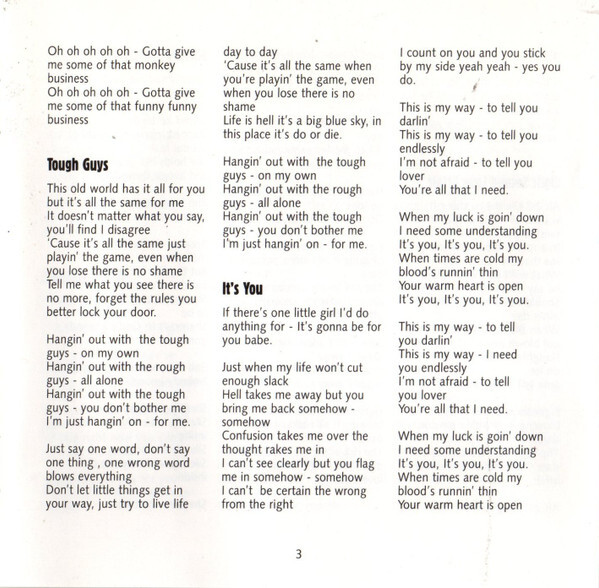 Oh oh oh oh oh - Gotta give me some of that monkey business
Oh oh oh oh oh - Gotta give me some of that funny funny business

Tough Guys

This old world has it all for you but it's all the same for me
It doesn't matter what you say, you'll find I disagree
'Cause it's all the same just playin' the game, even when you lose there is no shame
Tell me what you see there is no more, forget the rules you better lock your door.

Hangin' out with the tough guys - on my own
Hangin' out with the rough guys - all alone
Hangin' out with the tough guys - you don't bother me
I'm just hangin' on - for me.

Just say one word, don't say one thing , one wrong word blows everything
Don't let little things get in your way, just try to live life day to day
'Cause it's all the same when you're playin' the game, even when you lose there is no shame
Life is hell it's a big blue sky, in this place it's do or die.

Hangin' out with the tough guys - on my own
Hangin' out with the rough guys - all alone
Hangin' out with the tough guys - you don't bother me
I'm just hangin' on - for me.

It's You

If there's one little girl I'd do anything for - It's gonna be for you babe.

Just when my life won't cut enough slack
Hell takes me away but you bring me back somehow - somehow
Confusion takes me over the thought rakes me in
I can't see clearly but you flag me in somehow - somehow
I can't be certain the wrong from the right
I count on you and you stick by my side yeah yeah - yes you do.

This is my way - to tell you darlin'
This is my way - to tell you endlessly
I'm not afraid - to tell you lover
You're all that I need.

When my luck is goin' down
I need some understanding
It's you, It's you, It's you.
When times are cold my blood's runnin' thin
Your warm heart is open
It's you, It's you, It's you.

This is my way - to tell you darlin'
This is my way - I need you endlessly
I'm not afraid - to tell you lover
You're all that I need.

When my luck is goin' down
I need some understanding
It's you, It's you, It's you.
When times are cold my blood's runnin' thin
Your warm heart is open

3